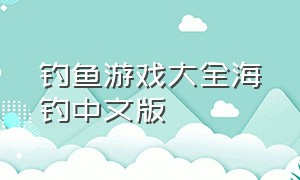 钓鱼游戏大全海钓中文版